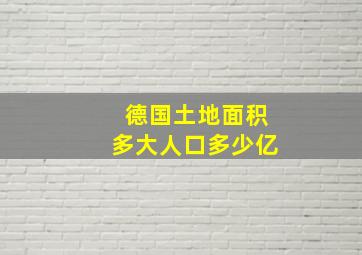 德国土地面积
多大人口多少亿